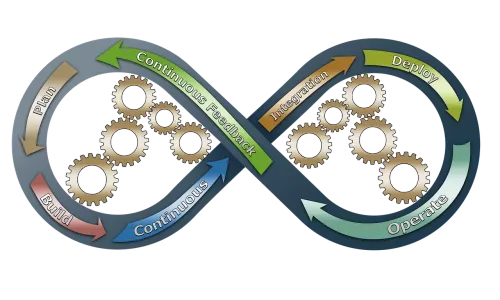 Plan
Build
Continuous
Integration
Deploy
Operate
Continuous Feedback